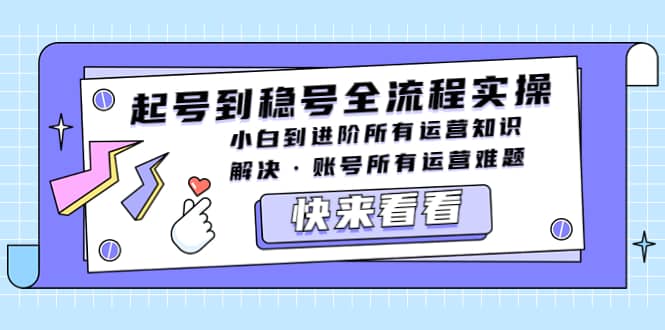 起号到稳号全流程实操

小白到进阶所有运营知识

解决 · 账号所有运营难题

快来看看